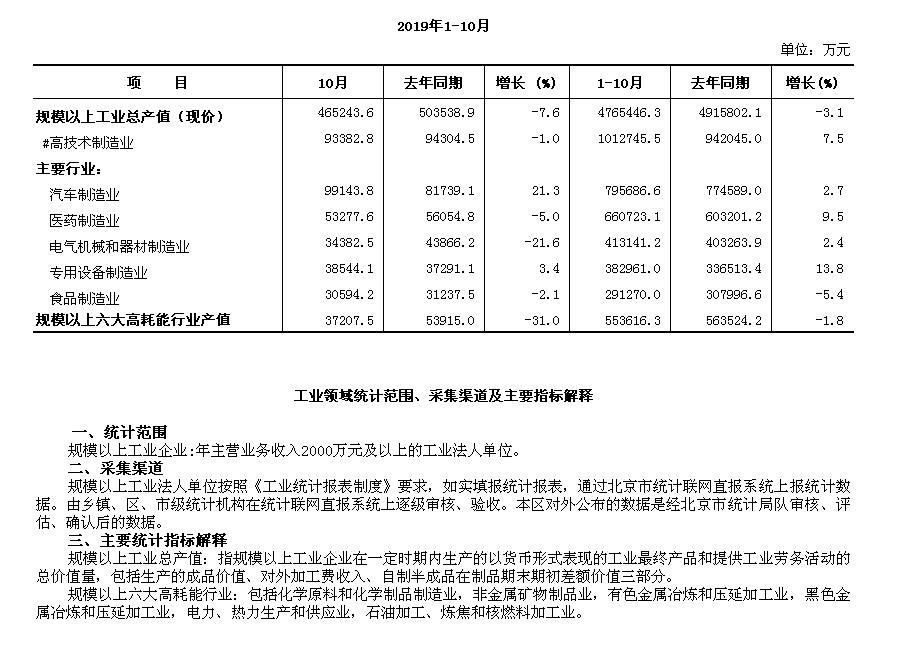 2019年1-10月

单位：万元

| 项　目 | 10月 | 去年同期 | 增长（%） | 1-10月 | 去年同期 | 增长(%) |
|---|---|---|---|---|---|---|
| 规模以上工业总产值（现价） | 465243.6 | 503538.9 | -7.6 | 4765446.3 | 4915802.1 | -3.1 |
| #高技术制造业 | 93382.8 | 94304.5 | -1.0 | 1012745.5 | 942045.0 | 7.5 |
| 主要行业： | | | | | | |
| 汽车制造业 | 99143.8 | 81739.1 | 21.3 | 795686.6 | 774589.0 | 2.7 |
| 医药制造业 | 53277.6 | 56054.8 | -5.0 | 660723.1 | 603201.2 | 9.5 |
| 电气机械和器材制造业 | 34382.5 | 43866.2 | -21.6 | 413141.2 | 403263.9 | 2.4 |
| 专用设备制造业 | 38544.1 | 37291.1 | 3.4 | 382961.0 | 336513.4 | 13.8 |
| 食品制造业 | 30594.2 | 31237.5 | -2.1 | 291270.0 | 307996.6 | -5.4 |
| 规模以上六大高耗能行业产值 | 37207.5 | 53915.0 | -31.0 | 553616.3 | 563524.2 | -1.8 |

工业领域统计范围、采集渠道及主要指标解释

一、统计范围
规模以上工业企业:年主营业务收入2000万元及以上的工业法人单位。
二、采集渠道
规模以上工业法人单位按照《工业统计报表制度》要求，如实填报统计报表，通过北京市统计联网直报系统上报统计数据。由乡镇、区、市级统计机构在统计联网直报系统上逐级审核、验收。本区对外公布的数据是经北京市统计局队审核、评估、确认后的数据。
三、主要统计指标解释
规模以上工业总产值：指规模以上工业企业在一定时期内生产的以货币形式表现的工业最终产品和提供工业劳务活动的总价值量，包括生产的成品价值、对外加工费收入、自制半成品在制品期末期初差额价值三部分。
规模以上六大高耗能行业：包括化学原料和化学制品制造业，非金属矿物制品业，有色金属冶炼和压延加工业，黑色金属冶炼和压延加工业，电力、热力生产和供应业，石油加工、炼焦和核燃料加工业。